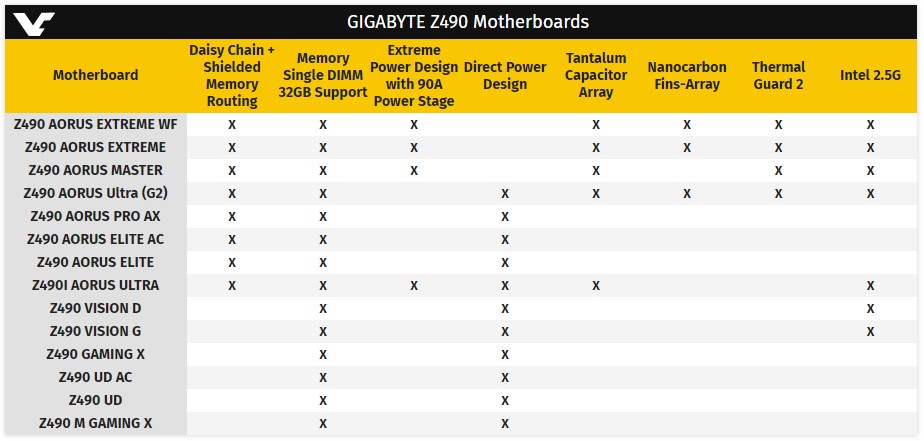 GIGABYTE Z490 Motherboards

| Motherboard | Daisy Chain + Shielded Memory Routing | Memory Single DIMM 32GB Support | Extreme Power Design with 90A Power Stage | Direct Power Design | Tantalum Capacitor Array | Nanocarbon Fins-Array | Thermal Guard 2 | Intel 2.5G |
|---|---|---|---|---|---|---|---|---|
| Z490 AORUS EXTREME WF | X | X | X | | X | X | X | X |
| Z490 AORUS EXTREME | X | X | X | | X | X | X | X |
| Z490 AORUS MASTER | X | X | X | | X | | X | X |
| Z490 AORUS Ultra (G2) | X | X | | X | X | X | X | X |
| Z490 AORUS PRO AX | X | X | | X | | | | |
| Z490 AORUS ELITE AC | X | X | | X | | | | |
| Z490 AORUS ELITE | X | X | | X | | | | |
| Z490I AORUS ULTRA | X | X | X | X | X | | | X |
| Z490 VISION D | | X | | X | | | | X |
| Z490 VISION G | | X | | X | | | | X |
| Z490 GAMING X | | X | | X | | | | |
| Z490 UD AC | | X | | X | | | | |
| Z490 UD | | X | | X | | | | |
| Z490 M GAMING X | | X | | X | | | | |